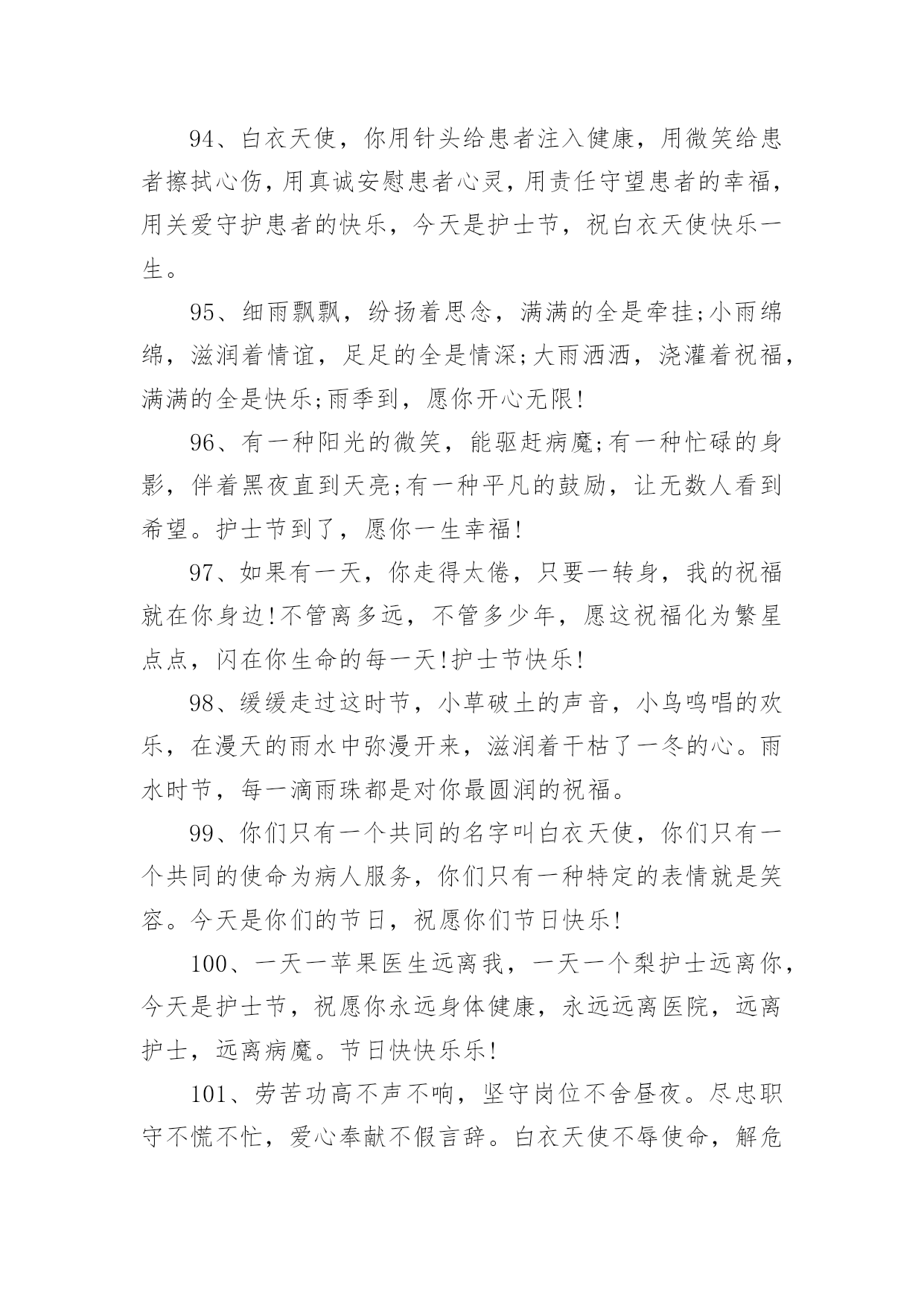 94、白衣天使，你用针头给患者注入健康，用微笑给患者擦拭心伤，用真诚安慰患者心灵，用责任守望患者的幸福，用关爱守护患者的快乐，今天是护士节，祝白衣天使快乐一生。

95、细雨飘飘，纷扬着思念，满满的全是牵挂;小雨绵绵，滋润着情谊，足足的全是情深;大雨洒洒，浇灌着祝福，满满的全是快乐;雨季到，愿你开心无限!

96、有一种阳光的微笑，能驱赶病魔;有一种忙碌的身影，伴着黑夜直到天亮;有一种平凡的鼓励，让无数人看到希望。护士节到了，愿你一生幸福!

97、如果有一天，你走得太倦，只要一转身，我的祝福就在你身边!不管离多远，不管多少年，愿这祝福化为繁星点点，闪在你生命的每一天!护士节快乐!

98、缓缓走过这时节，小草破土的声音，小鸟鸣唱的欢乐，在漫天的雨水中弥漫开来，滋润着干枯了一冬的心。雨水时节，每一滴雨珠都是对你最圆润的祝福。

99、你们只有一个共同的名字叫白衣天使，你们只有一个共同的使命为病人服务，你们只有一种特定的表情就是笑容。今天是你们的节日，祝愿你们节日快乐!

100、一天一苹果医生远离我，一天一个梨护士远离你，今天是护士节，祝愿你永远身体健康，永远远离医院，远离护士，远离病魔。节日快快乐乐!

101、劳苦功高不声不响，坚守岗位不舍昼夜。尽忠职守不慌不忙，爱心奉献不假言辞。白衣天使不辱使命，解危